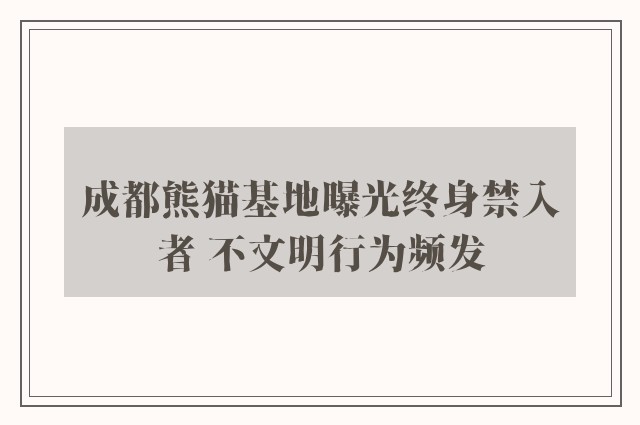 成都熊猫基地曝光终身禁入者 不文明行为频发